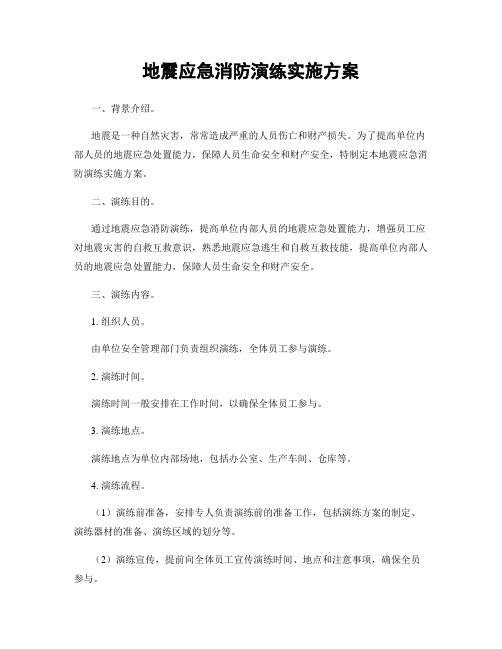 地震应急消防演练实施方案

一、背景介绍。

地震是一种自然灾害，常常造成严重的人员伤亡和财产损失。为了提高单位内部人员的地震应急处置能力，保障人员生命安全和财产安全，特制定本地震应急消防演练实施方案。

二、演练目的。

通过地震应急消防演练，提高单位内部人员的地震应急处置能力，增强员工应对地震灾害的自救互救意识，熟悉地震应急逃生和自救互救技能，提高单位内部人员的地震应急处置能力，保障人员生命安全和财产安全。

三、演练内容。

1. 组织人员。

由单位安全管理部门负责组织演练，全体员工参与演练。

2. 演练时间。

演练时间一般安排在工作时间，以确保全体员工参与。

3. 演练地点。

演练地点为单位内部场地，包括办公室、生产车间、仓库等。

4. 演练流程。

（1）演练前准备，安排专人负责演练前的准备工作，包括演练方案的制定、演练器材的准备、演练区域的划分等。

（2）演练宣传，提前向全体员工宣传演练时间、地点和注意事项，确保全员参与。